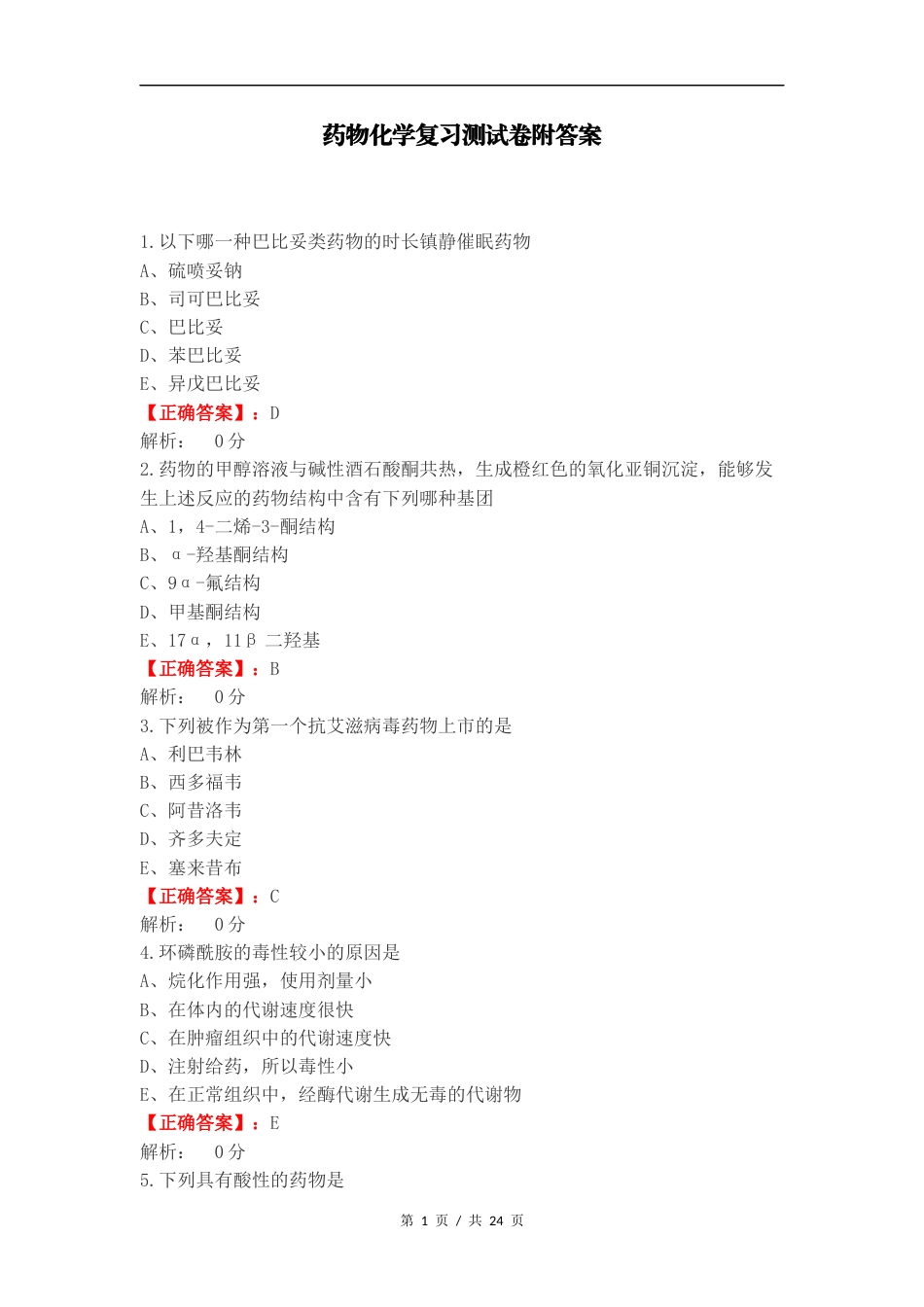 药物化学复习测试卷附答案

1.以下哪一种巴比妥类药物的时长镇静催眠药物
A、硫喷妥钠
B、司可巴比妥
C、巴比妥
D、苯巴比妥
E、异戊巴比妥
【正确答案】：D
解析： 0分
2.药物的甲醇溶液与碱性酒石酸酮共热，生成橙红色的氧化亚铜沉淀，能够发生上述反应的药物结构中含有下列哪种基团
A、1，4-二烯-3-酮结构
B、α-羟基酮结构
C、9α-氟结构
D、甲基酮结构
E、17α，11β 二羟基
【正确答案】：B
解析： 0分
3.下列被作为第一个抗艾滋病毒药物上市的是
A、利巴韦林
B、西多福韦
C、阿昔洛韦
D、齐多夫定
E、塞来昔布
【正确答案】：C
解析： 0分
4.环磷酰胺的毒性较小的原因是
A、烷化作用强，使用剂量小
B、在体内的代谢速度很快
C、在肿瘤组织中的代谢速度快
D、注射给药，所以毒性小
E、在正常组织中，经酶代谢生成无毒的代谢物
【正确答案】：E
解析： 0分
5.下列具有酸性的药物是

第 1 页 / 共 24 页